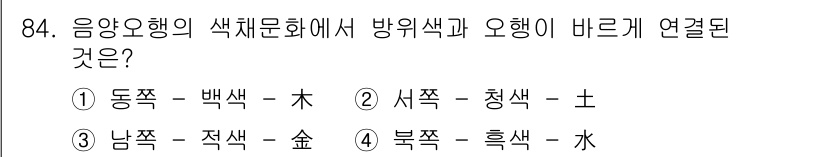 84. 음양오행의 색채문화에서 방위색과 오행이 바르게 연결된 것은?

① 동쪽 - 백색 - 木　② 서쪽 - 청색 - 土

③ 남쪽 - 적색 - 金　④ 북쪽 - 흑색 - 水